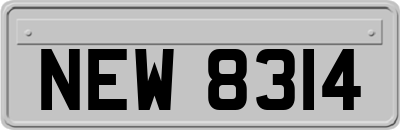 NEW 8314